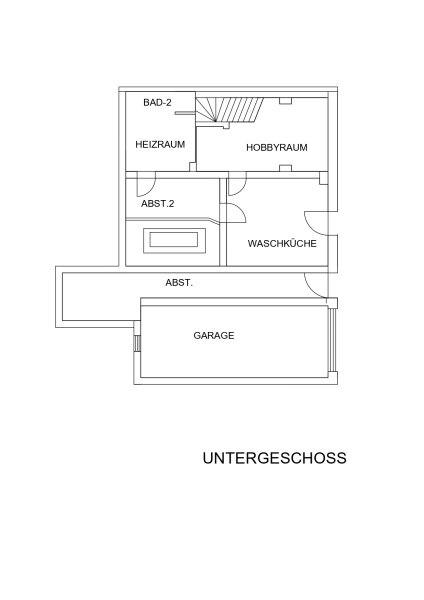 BAD-2

HEIZRAUM

HOBBYRAUM

ABST.2

WASCHKÜCHE

ABST.

GARAGE

UNTERGESCHOSS